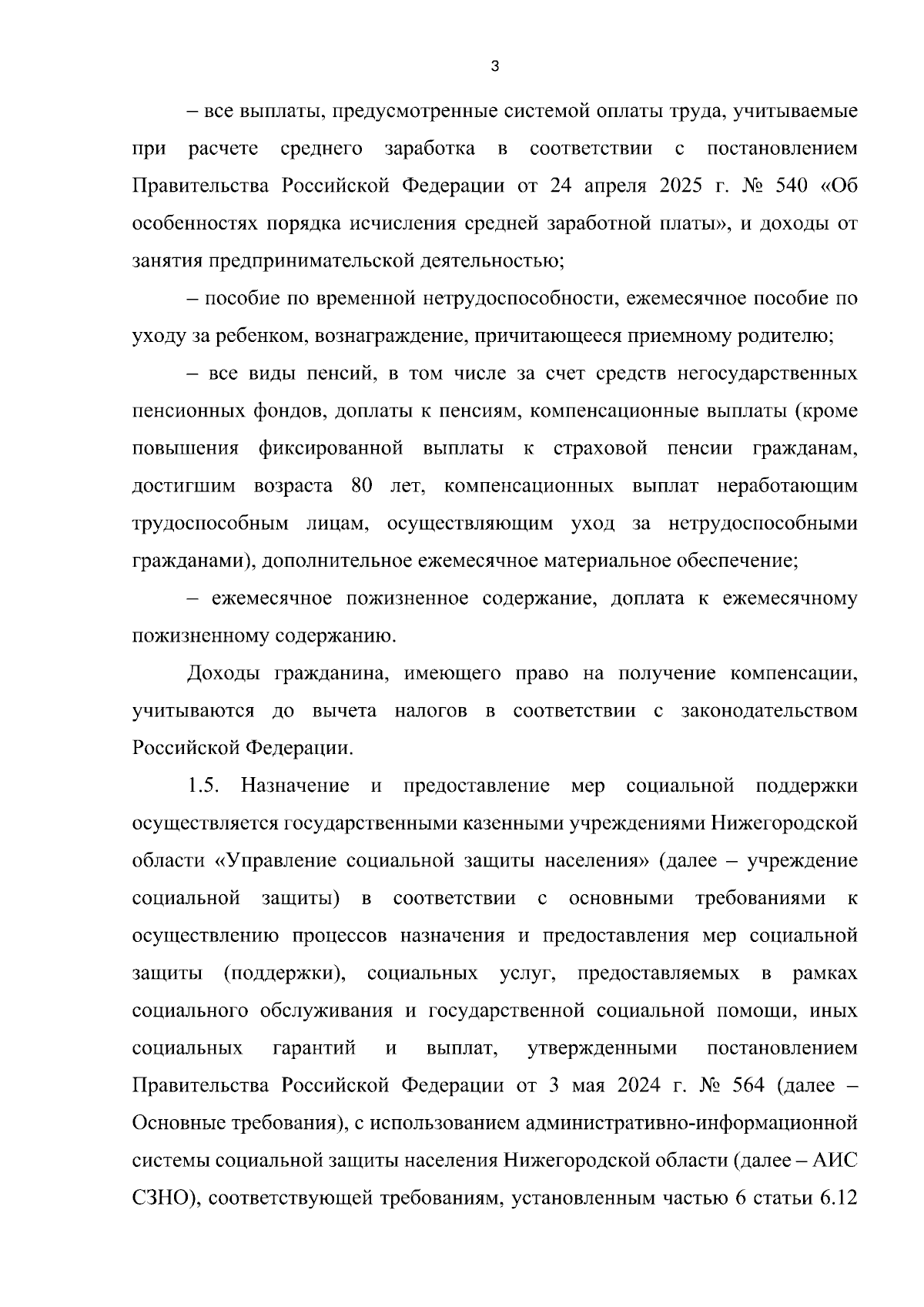 3

– все выплаты, предусмотренные системой оплаты труда, учитываемые при расчете среднего заработка в соответствии с постановлением Правительства Российской Федерации от 24 апреля 2025 г. № 540 «Об особенностях порядка исчисления средней заработной платы», и доходы от занятия предпринимательской деятельностью;

– пособие по временной нетрудоспособности, ежемесячное пособие по уходу за ребенком, вознаграждение, причитающееся приемному родителю;

– все виды пенсий, в том числе за счет средств негосударственных пенсионных фондов, доплаты к пенсиям, компенсационные выплаты (кроме повышения фиксированной выплаты к страховой пенсии гражданам, достигшим возраста 80 лет, компенсационных выплат неработающим трудоспособным лицам, осуществляющим уход за нетрудоспособными гражданами), дополнительное ежемесячное материальное обеспечение;

– ежемесячное пожизненное содержание, доплата к ежемесячному пожизненному содержанию.

Доходы гражданина, имеющего право на получение компенсации, учитываются до вычета налогов в соответствии с законодательством Российской Федерации.

1.5. Назначение и предоставление мер социальной поддержки осуществляется государственными казенными учреждениями Нижегородской области «Управление социальной защиты населения» (далее – учреждение социальной защиты) в соответствии с основными требованиями к осуществлению процессов назначения и предоставления мер социальной защиты (поддержки), социальных услуг, предоставляемых в рамках социального обслуживания и государственной социальной помощи, иных социальных гарантий и выплат, утвержденными постановлением Правительства Российской Федерации от 3 мая 2024 г. № 564 (далее – Основные требования), с использованием административно-информационной системы социальной защиты населения Нижегородской области (далее – АИС СЗНО), соответствующей требованиям, установленным частью 6 статьи 6.12